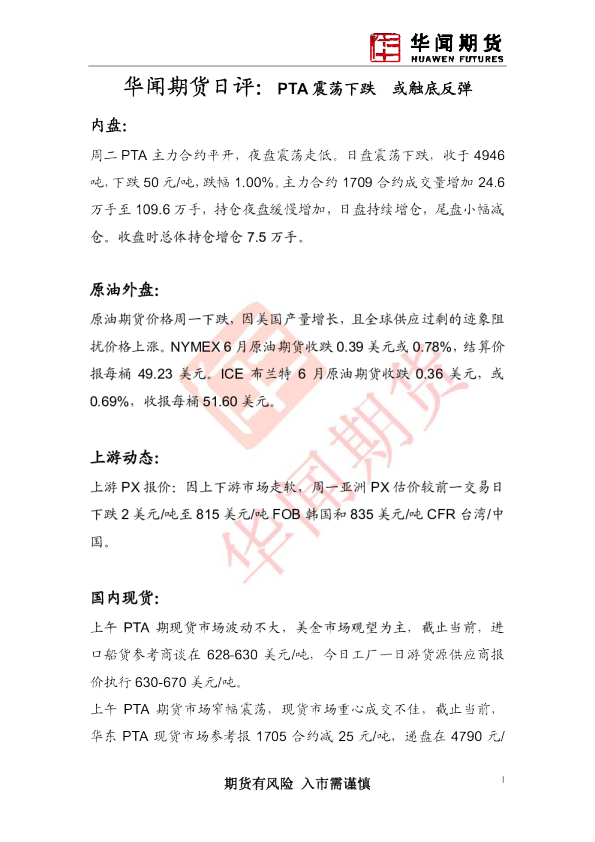 华闻期货
HUAWEN FUTURES

华闻期货日评：PTA 震荡下跌 或触底反弹

内盘：

周二 PTA 主力合约平开，夜盘震荡走低。日盘震荡下跌，收于 4946 吨，下跌 50 元/吨，跌幅 1.00%。主力合约 1709 合约成交量增加 24.6 万手至 109.6 万手，持仓夜盘缓慢增加，日盘持续增仓，尾盘小幅减仓。收盘时总体持仓增仓 7.5 万手。

原油外盘：

原油期货价格周一下跌，因美国产量增长，且全球供应过剩的迹象阻扰价格上涨。NYMEX 6 月原油期货收跌 0.39 美元或 0.78%，结算价报每桶 49.23 美元。ICE 布兰特 6 月原油期货收跌 0.36 美元，或 0.69%，收报每桶 51.60 美元。

上游动态：

上游 PX 报价：因上下游市场走软，周一亚洲 PX 估价较前一交易日下跌 2 美元/吨至 815 美元/吨 FOB 韩国和 835 美元/吨 CFR 台湾/中国。

国内现货：

上午 PTA 期现货市场波动不大，美金市场观望为主，截止当前，进口船货参考商谈在 628-630 美元/吨，今日工厂一日游货源供应商报价执行 630-670 美元/吨。

上午 PTA 期货市场窄幅震荡，现货市场重心成交不佳，截止当前，华东 PTA 现货市场参考报 1705 合约减 25 元/吨，递盘在 4790 元/

华闻期货

期货有风险 入市需谨慎

1